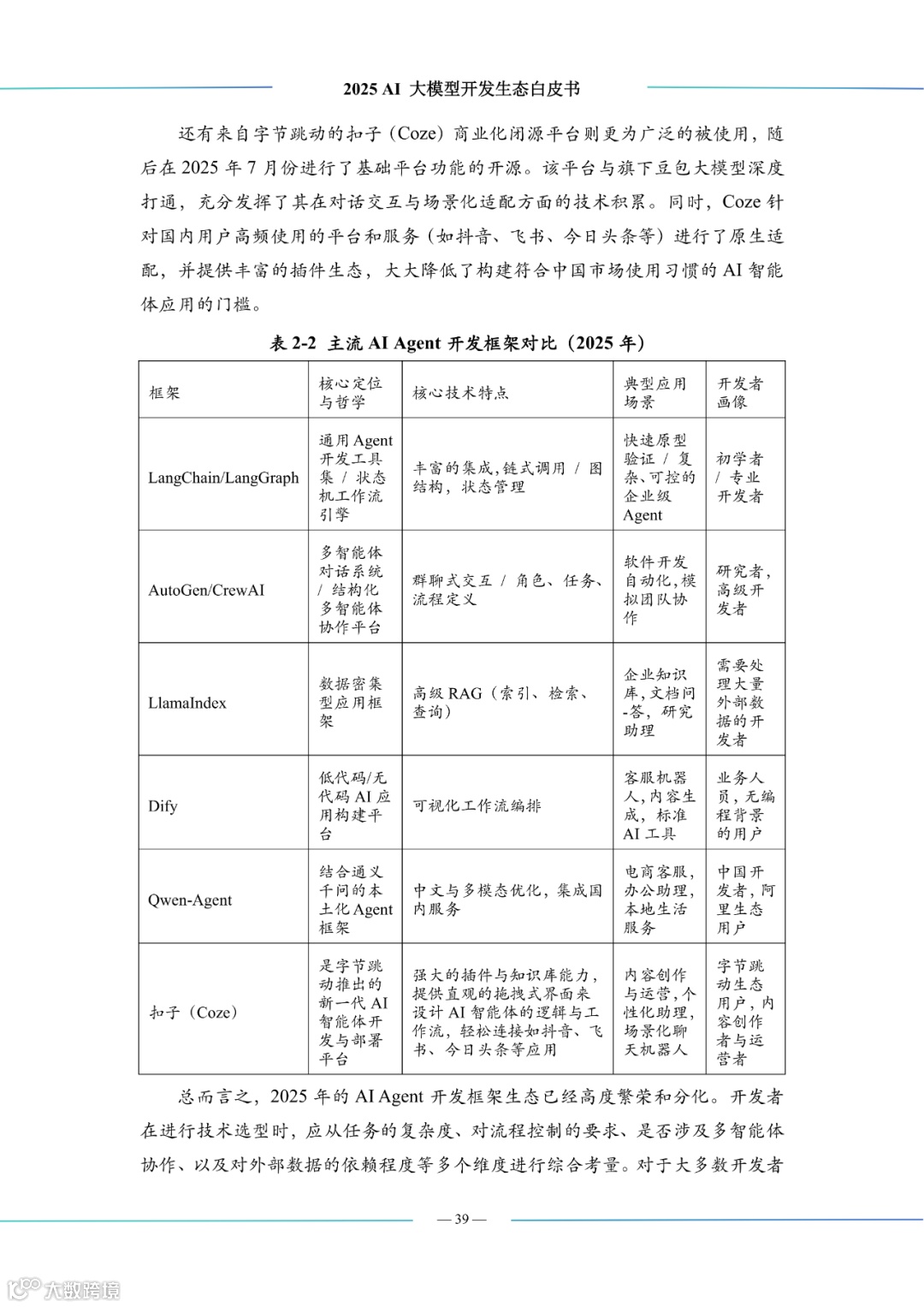 2025 AI 大模型开发生态白皮书

还有来自字节跳动的扣子（Coze）商业化闭源平台则更为广泛的被使用，随后在 2025 年 7 月份进行了基础平台功能的开源。该平台与旗下豆包大模型深度打通，充分发挥了其在对话交互与场景化适配方面的技术积累。同时，Coze 针对国内用户高频使用的平台和服务（如抖音、飞书、今日头条等）进行了原生适配，并提供丰富的插件生态，大大降低了构建符合中国市场使用习惯的 AI 智能体应用的门槛。

表 2-2 主流 AI Agent 开发框架对比（2025 年）

| 框架 | 核心定位与哲学 | 核心技术特点 | 典型应用场景 | 开发者画像 |
|---|---|---|---|---|
| LangChain/LangGraph | 通用 Agent 开发工具集 / 状态机工作流引擎 | 丰富的集成,链式调用 / 图结构，状态管理 | 快速原型验证 / 复杂、可控的企业级 Agent | 初学者 / 专业开发者 |
| AutoGen/CrewAI | 多智能体对话系统 / 结构化多智能体协作平台 | 群聊式交互 / 角色、任务、流程定义 | 软件开发自动化,模拟团队协作 | 研究者,高级开发者 |
| LlamaIndex | 数据密集型应用框架 | 高级 RAG（索引、检索、查询） | 企业知识库,文档问-答，研究助理 | 需要处理大量外部数据的开发者 |
| Dify | 低代码/无代码 AI 应用构建平台 | 可视化工作流编排 | 客服机器人,内容生成，标准 AI 工具 | 业务人员，无编程背景的用户 |
| Qwen-Agent | 结合通义千问的本土化 Agent 框架 | 中文与多模态优化，集成国内服务 | 电商客服，办公助理，本地生活服务 | 中国开发者，阿里生态用户 |
| 扣子（Coze） | 是字节跳动推出的新一代 AI 智能体开发与部署平台 | 强大的插件与知识库能力，提供直观的拖拽式界面来设计 AI 智能体的逻辑与工作流，轻松连接如抖音、飞书、今日头条等应用 | 内容创作与运营,个性化助理，场景化聊天机器人 | 字节跳动生态用户，内容创作者与运营者 |

总而言之，2025 年的 AI Agent 开发框架生态已经高度繁荣和分化。开发者在进行技术选型时，应从任务的复杂度、对流程控制的要求、是否涉及多智能体协作、以及对外部数据的依赖程度等多个维度进行综合考量。对于大多数开发者

— 39 —

大数跨境